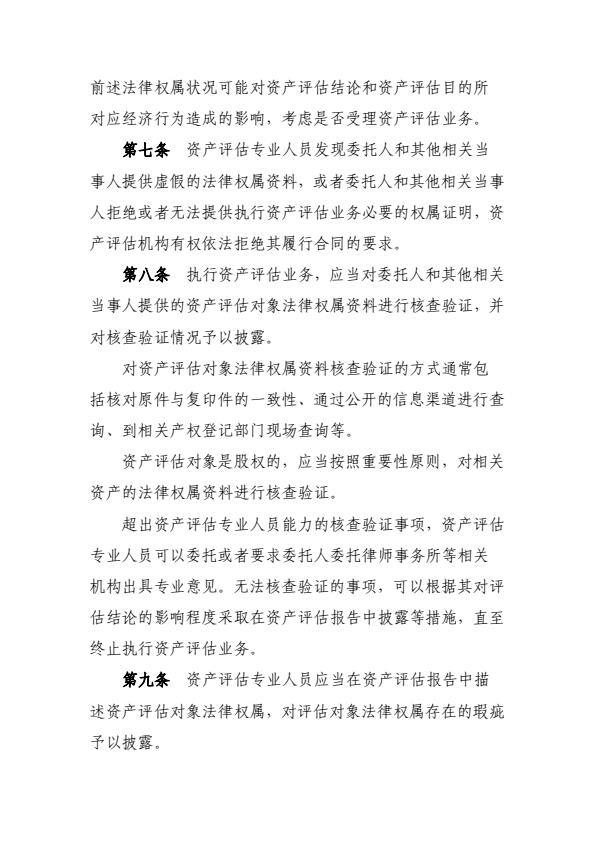 前述法律权属状况可能对资产评估结论和资产评估目的所对应经济行为造成的影响，考虑是否受理资产评估业务。

第七条　资产评估专业人员发现委托人和其他相关当事人提供虚假的法律权属资料，或者委托人和其他相关当事人拒绝或者无法提供执行资产评估业务必要的权属证明，资产评估机构有权依法拒绝其履行合同的要求。

第八条　执行资产评估业务，应当对委托人和其他相关当事人提供的资产评估对象法律权属资料进行核查验证，并对核查验证情况予以披露。

对资产评估对象法律权属资料核查验证的方式通常包括核对原件与复印件的一致性、通过公开的信息渠道进行查询、到相关产权登记部门现场查询等。

资产评估对象是股权的，应当按照重要性原则，对相关资产的法律权属资料进行核查验证。

超出资产评估专业人员能力的核查验证事项，资产评估专业人员可以委托或者要求委托人委托律师事务所等相关机构出具专业意见。无法核查验证的事项，可以根据其对评估结论的影响程度采取在资产评估报告中披露等措施，直至终止执行资产评估业务。

第九条　资产评估专业人员应当在资产评估报告中描述资产评估对象法律权属，对评估对象法律权属存在的瑕疵予以披露。